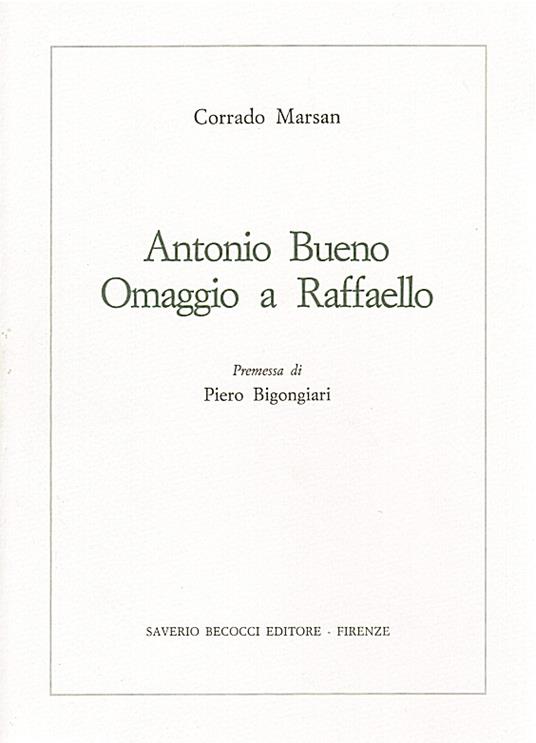 Corrado Marsan

Antonio Bueno
Omaggio a Raffaello

Premessa di
Piero Bigongiari

SAVERIO BECOCCI EDITORE - FIRENZE